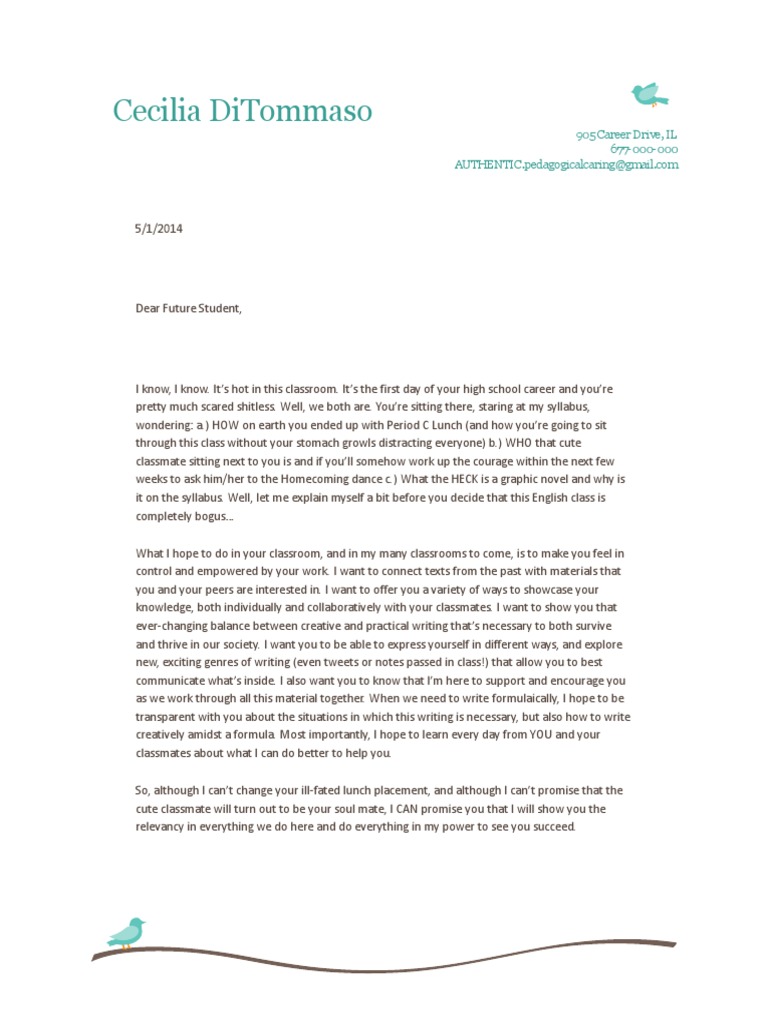 Cecilia DiTommaso

905 Career Drive, IL
677-000-000
AUTHENTIC.pedagogicalcaring@gmail.com

5/1/2014

Dear Future Student,

I know, I know. It's hot in this classroom. It's the first day of your high school career and you're pretty much scared shitless. Well, we both are. You're sitting there, staring at my syllabus, wondering: a.) HOW on earth you ended up with Period C Lunch (and how you're going to sit through this class without your stomach growls distracting everyone) b.) WHO that cute classmate sitting next to you is and if you'll somehow work up the courage within the next few weeks to ask him/her to the Homecoming dance c.) What the HECK is a graphic novel and why is it on the syllabus. Well, let me explain myself a bit before you decide that this English class is completely bogus...

What I hope to do in your classroom, and in my many classrooms to come, is to make you feel in control and empowered by your work. I want to connect texts from the past with materials that you and your peers are interested in. I want to offer you a variety of ways to showcase your knowledge, both individually and collaboratively with your classmates. I want to show you that ever-changing balance between creative and practical writing that's necessary to both survive and thrive in our society. I want you to be able to express yourself in different ways, and explore new, exciting genres of writing (even tweets or notes passed in class!) that allow you to best communicate what's inside. I also want you to know that I'm here to support and encourage you as we work through all this material together. When we need to write formulaically, I hope to be transparent with you about the situations in which this writing is necessary, but also how to write creatively amidst a formula. Most importantly, I hope to learn every day from YOU and your classmates about what I can do better to help you.

So, although I can't change your ill-fated lunch placement, and although I can't promise that the cute classmate will turn out to be your soul mate, I CAN promise you that I will show you the relevancy in everything we do here and do everything in my power to see you succeed.